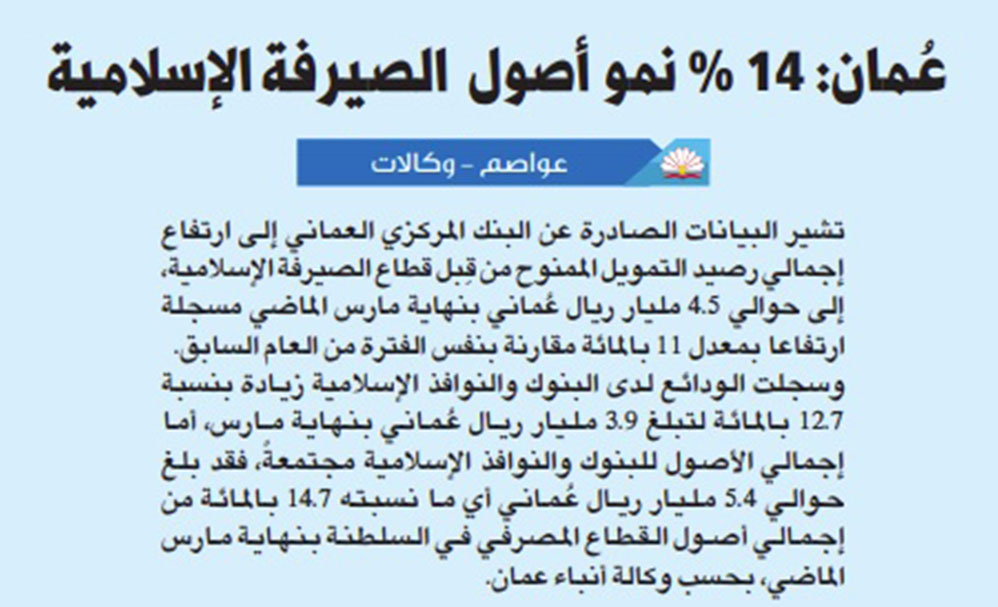 عُمان: 14 % نمو أصول الصيرفة الإسلامية

عواصم - وكالات

تشير البيانات الصادرة عن البنك المركزي العماني إلى ارتفاع إجمالي رصيد التمويل الممنوح من قِبل قطاع الصيرفة الإسلامية، إلى حوالي 4.5 مليار ريال عُماني بنهاية مارس الماضي مسجلة ارتفاعا بمعدل 11 بالمائة مقارنة بنفس الفترة من العام السابق. وسجلت الودائع لدى البنوك والنوافذ الإسلامية زيادة بنسبة 12.7 بالمائة لتبلغ 3.9 مليار ريال عُماني بنهاية مارس، أما إجمالي الأصول للبنوك والنوافذ الإسلامية مجتمعةً، فقد بلغ حوالي 5.4 مليار ريال عُماني أي ما نسبته 14.7 بالمائة من إجمالي أصول القطاع المصرفي في السلطنة بنهاية مارس الماضي، بحسب وكالة أنباء عمان.